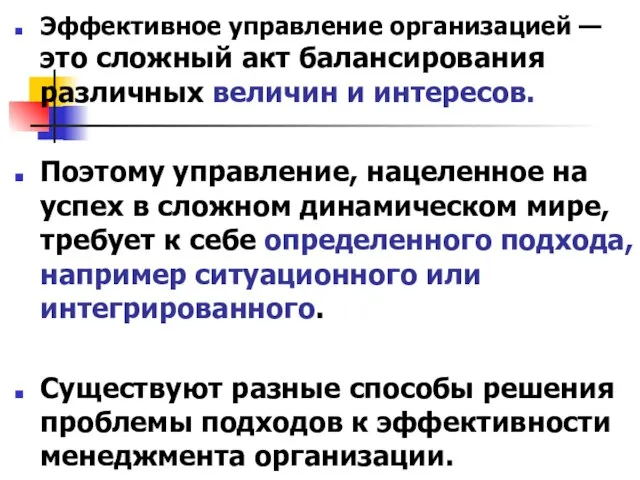 Эффективное управление организацией — это сложный акт балансирования различных величин и интересов.

Поэтому управление, нацеленное на успех в сложном динамическом мире, требует к себе определенного подхода, например ситуационного или интегрированного.

Существуют разные способы решения проблемы подходов к эффективности менеджмента организации.